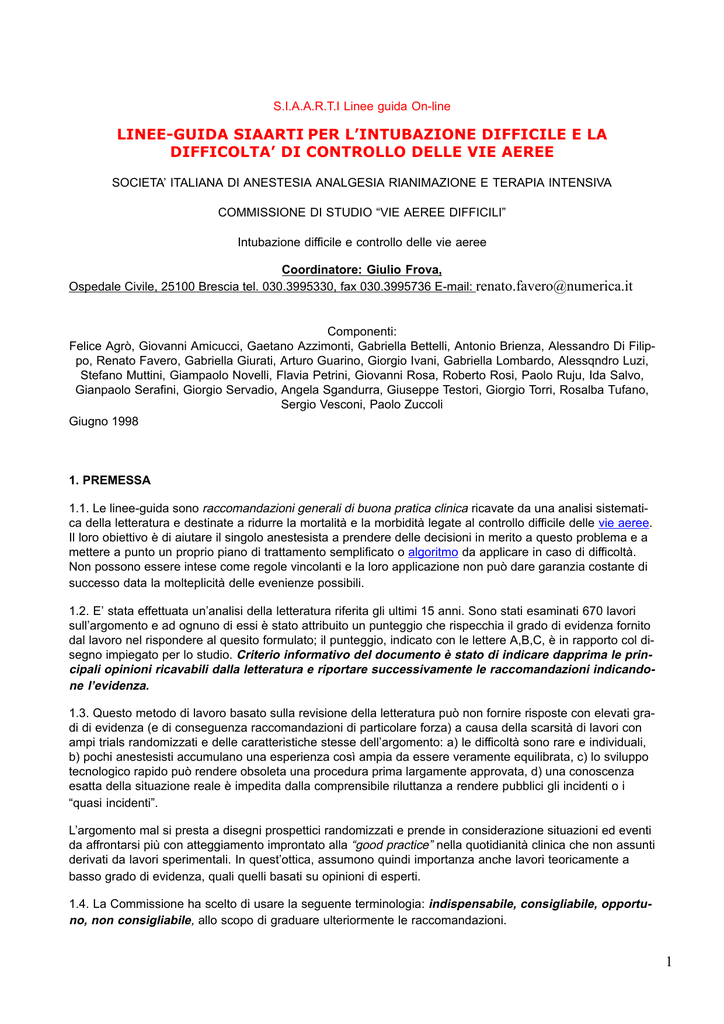 S.I.A.A.R.T.I Linee guida On-line

LINEE-GUIDA SIAARTI PER L'INTUBAZIONE DIFFICILE E LA DIFFICOLTA' DI CONTROLLO DELLE VIE AEREE

SOCIETA' ITALIANA DI ANESTESIA ANALGESIA RIANIMAZIONE E TERAPIA INTENSIVA

COMMISSIONE DI STUDIO "VIE AEREE DIFFICILI"

Intubazione difficile e controllo delle vie aeree

Coordinatore: Giulio Frova,
Ospedale Civile, 25100 Brescia tel. 030.3995330, fax 030.3995736 E-mail: renato.favero@numerica.it

Componenti:
Felice Agrò, Giovanni Amicucci, Gaetano Azzimonti, Gabriella Bettelli, Antonio Brienza, Alessandro Di Filippo, Renato Favero, Gabriella Giurati, Arturo Guarino, Giorgio Ivani, Gabriella Lombardo, Alessqndro Luzi, Stefano Muttini, Giampaolo Novelli, Flavia Petrini, Giovanni Rosa, Roberto Rosi, Paolo Ruju, Ida Salvo, Gianpaolo Serafini, Giorgio Servadio, Angela Sgandurra, Giuseppe Testori, Giorgio Torri, Rosalba Tufano, Sergio Vesconi, Paolo Zuccoli
Giugno 1998

1. PREMESSA

1.1. Le linee-guida sono raccomandazioni generali di buona pratica clinica ricavate da una analisi sistematica della letteratura e destinate a ridurre la mortalità e la morbidità legate al controllo difficile delle vie aeree. Il loro obiettivo è di aiutare il singolo anestesista a prendere delle decisioni in merito a questo problema e a mettere a punto un proprio piano di trattamento semplificato o algoritmo da applicare in caso di difficoltà. Non possono essere intese come regole vincolanti e la loro applicazione non può dare garanzia costante di successo data la molteplicità delle evenienze possibili.

1.2. E' stata effettuata un'analisi della letteratura riferita gli ultimi 15 anni. Sono stati esaminati 670 lavori sull'argomento e ad ognuno di essi è stato attribuito un punteggio che rispecchia il grado di evidenza fornito dal lavoro nel rispondere al quesito formulato; il punteggio, indicato con le lettere A,B,C, è in rapporto col disegno impiegato per lo studio. Criterio informativo del documento è stato di indicare dapprima le principali opinioni ricavabili dalla letteratura e riportare successivamente le raccomandazioni indicandone l'evidenza.

1.3. Questo metodo di lavoro basato sulla revisione della letteratura può non fornire risposte con elevati gradi di evidenza (e di conseguenza raccomandazioni di particolare forza) a causa della scarsità di lavori con ampi trials randomizzati e delle caratteristiche stesse dell'argomento: a) le difficoltà sono rare e individuali, b) pochi anestesisti accumulano una esperienza così ampia da essere veramente equilibrata, c) lo sviluppo tecnologico rapido può rendere obsoleta una procedura prima largamente approvata, d) una conoscenza esatta della situazione reale è impedita dalla comprensibile riluttanza a rendere pubblici gli incidenti o i "quasi incidenti".

L'argomento mal si presta a disegni prospettici randomizzati e prende in considerazione situazioni ed eventi da affrontarsi più con atteggiamento improntato alla "good practice" nella quotidianità clinica che non assunti derivati da lavori sperimentali. In quest'ottica, assumono quindi importanza anche lavori teoricamente a basso grado di evidenza, quali quelli basati su opinioni di esperti.

1.4. La Commissione ha scelto di usare la seguente terminologia: indispensabile, consigliabile, opportuno, non consigliabile, allo scopo di graduare ulteriormente le raccomandazioni.

1